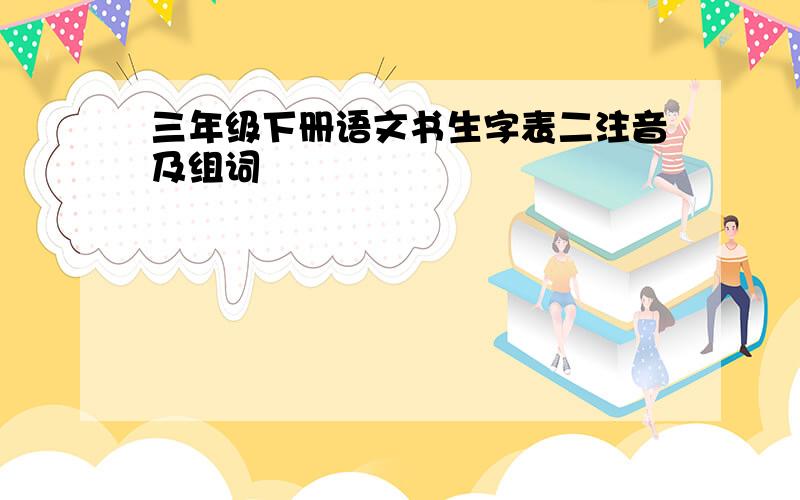 三年级下册语文书生字表二注音及组词